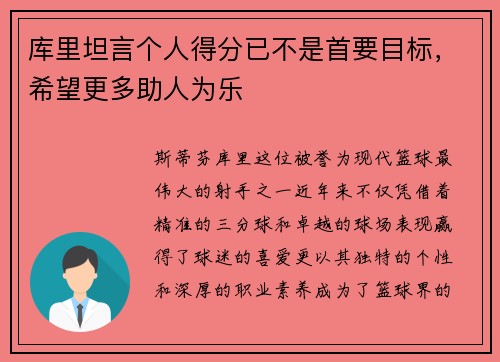 库里坦言个人得分已不是首要目标，希望更多助人为乐

斯蒂芬库里这位被誉为现代篮球最伟大的射手之一近年来不仅凭借着精准的三分球和卓越的球场表现赢得了球迷的喜爱更以其独特的个性和深厚的职业素养成为了篮球界的